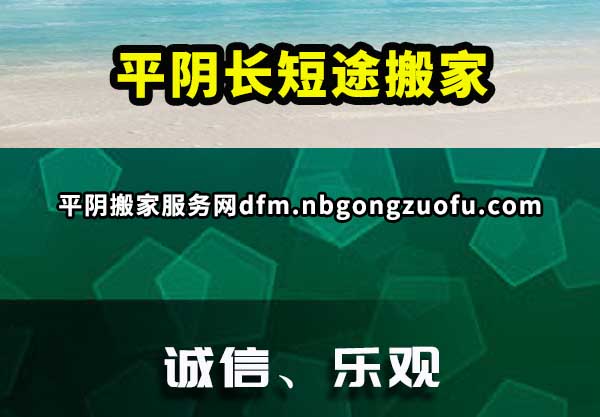 平阴长短途搬家

平阴搬家服务网dfm.nbgongzuofu.com

诚信、乐观